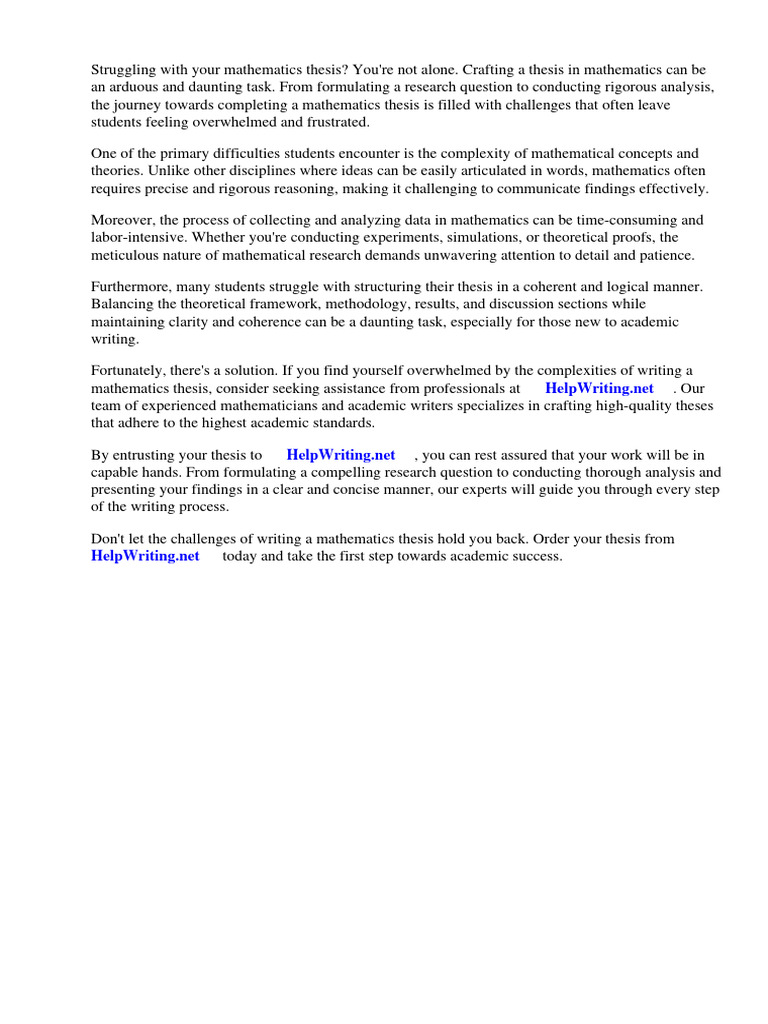 Struggling with your mathematics thesis? You're not alone. Crafting a thesis in mathematics can be an arduous and daunting task. From formulating a research question to conducting rigorous analysis, the journey towards completing a mathematics thesis is filled with challenges that often leave students feeling overwhelmed and frustrated.

One of the primary difficulties students encounter is the complexity of mathematical concepts and theories. Unlike other disciplines where ideas can be easily articulated in words, mathematics often requires precise and rigorous reasoning, making it challenging to communicate findings effectively.

Moreover, the process of collecting and analyzing data in mathematics can be time-consuming and labor-intensive. Whether you're conducting experiments, simulations, or theoretical proofs, the meticulous nature of mathematical research demands unwavering attention to detail and patience.

Furthermore, many students struggle with structuring their thesis in a coherent and logical manner. Balancing the theoretical framework, methodology, results, and discussion sections while maintaining clarity and coherence can be a daunting task, especially for those new to academic writing.

Fortunately, there's a solution. If you find yourself overwhelmed by the complexities of writing a mathematics thesis, consider seeking assistance from professionals at HelpWriting.net . Our team of experienced mathematicians and academic writers specializes in crafting high-quality theses that adhere to the highest academic standards.

By entrusting your thesis to HelpWriting.net , you can rest assured that your work will be in capable hands. From formulating a compelling research question to conducting thorough analysis and presenting your findings in a clear and concise manner, our experts will guide you through every step of the writing process.

Don't let the challenges of writing a mathematics thesis hold you back. Order your thesis from HelpWriting.net today and take the first step towards academic success.